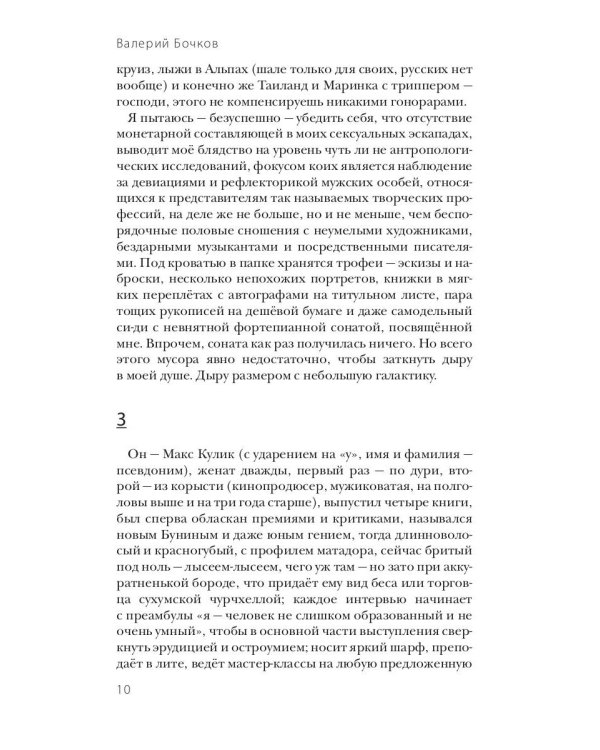 Валерий Бочков

круиз, лыжи в Альпах (шале только для своих, русских нет вообще) и конечно же Таиланд и Маринка с триппером — господи, этого не компенсируешь никакими гонорарами.

Я пытаюсь — безуспешно — убедить себя, что отсутствие монетарной составляющей в моих сексуальных эскападах, выводит моё блядство на уровень чуть ли не антропологических исследований, фокусом коих является наблюдение за девиациями и рефлекторикой мужских особей, относящихся к представителям так называемых творческих профессий, на деле же не больше, но и не меньше, чем беспорядочные половые сношения с неумелыми художниками, бездарными музыкантами и посредственными писателями. Под кроватью в папке хранятся трофеи — эскизы и наброски, несколько непохожих портретов, книжки в мягких переплётах с автографами на титульном листе, пара тощих рукописей на дешёвой бумаге и даже самодельный си-ди с невнятной фортепианной сонатой, посвящённой мне. Впрочем, соната как раз получилась ничего. Но всего этого мусора явно недостаточно, чтобы заткнуть дыру в моей душе. Дыру размером с небольшую галактику.

3

Он — Макс Кулик (с ударением на «у», имя и фамилия — псевдоним), женат дважды, первый раз — по дури, второй — из корысти (кинопродюсер, мужиковатая, на полголовы выше и на три года старше), выпустил четыре книги, был сперва обласкан премиями и критиками, назывался новым Буниным и даже юным гением, тогда длинноволосый и красногубый, с профилем матадора, сейчас бритый под ноль — лысеем-лысеем, чего уж там — но зато при аккуратненькой бороде, что придаёт ему вид беса или торговца сухумской чурчхеллой; каждое интервью начинает с преамбулы «я — человек не слишком образованный и не очень умный», чтобы в основной части выступления сверкнуть эрудицией и остроумием; носит яркий шарф, преподаёт в лите, ведёт мастер-классы на любую предложенную

10